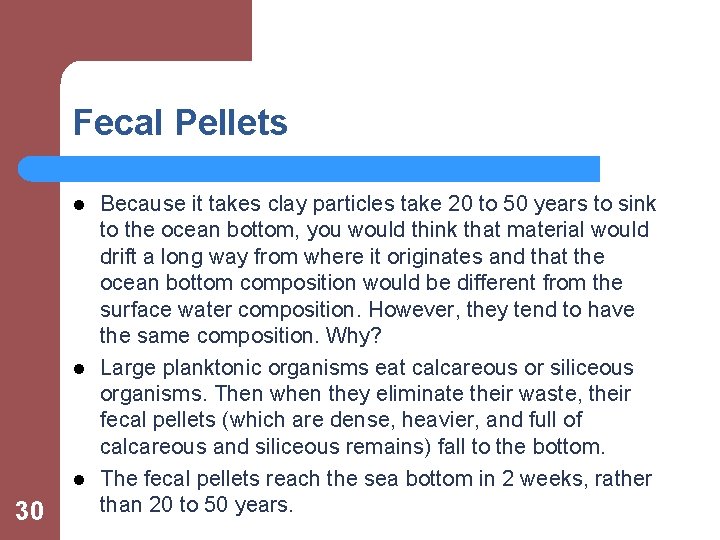 Fecal Pellets

• Because it takes clay particles take 20 to 50 years to sink to the ocean bottom, you would think that material would drift a long way from where it originates and that the ocean bottom composition would be different from the surface water composition. However, they tend to have the same composition. Why?

• Large planktonic organisms eat calcareous or siliceous organisms. Then when they eliminate their waste, their fecal pellets (which are dense, heavier, and full of calcareous and siliceous remains) fall to the bottom.

• The fecal pellets reach the sea bottom in 2 weeks, rather than 20 to 50 years.

30